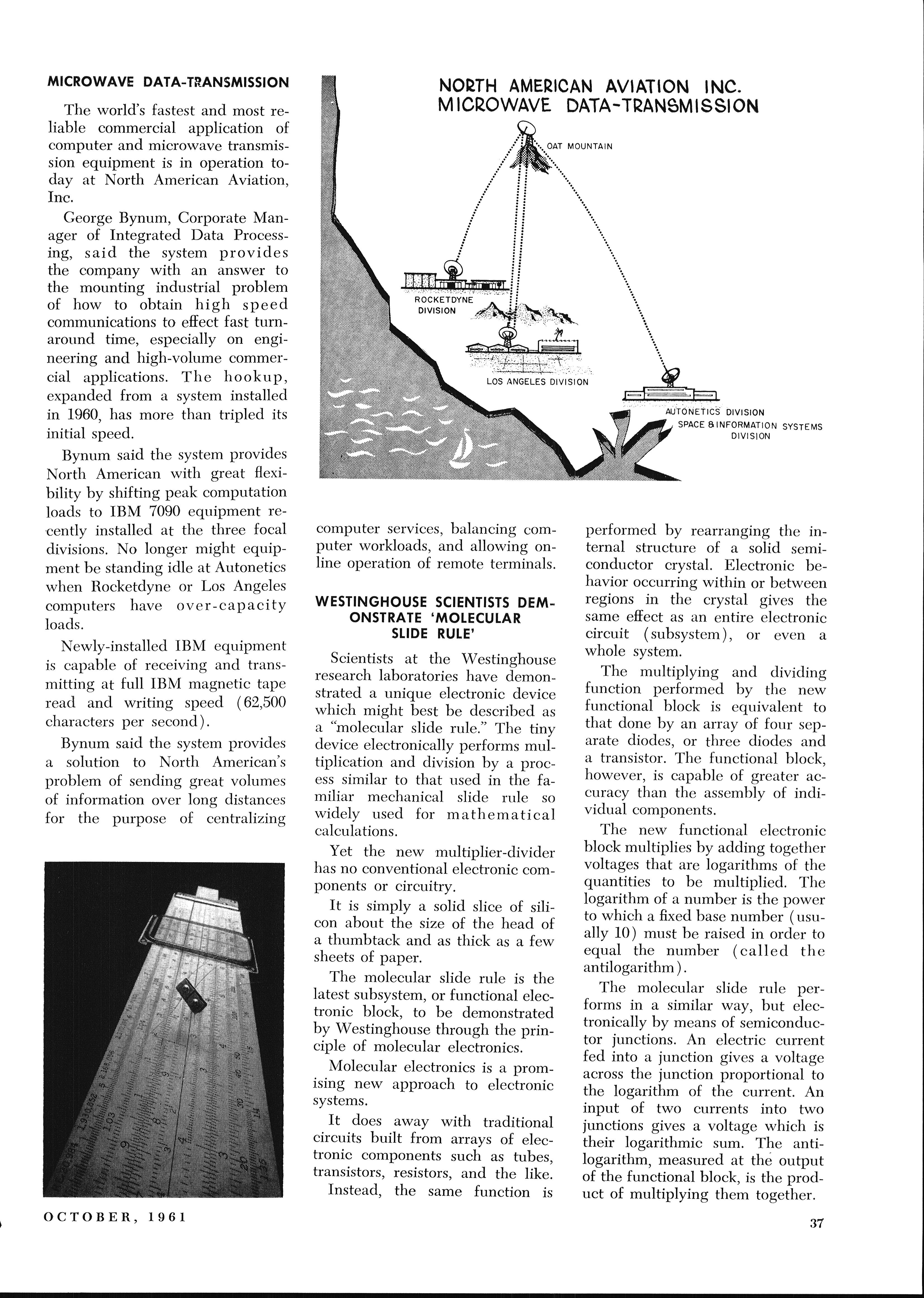 MICROWAVE DATA-TRANSMISSION

The world's fastest and most reliable commercial application of computer and microwave transmission equipment is in operation today at North American Aviation, Inc.

George Bynum, Corporate Manager of Integrated Data Processing, said the system provides the company with an answer to the mounting industrial problem of how to obtain high speed communications to effect fast turnaround time, especially on engineering and high-volume commercial applications. The hookup, expanded from a system installed in 1960, has more than tripled its initial speed.

Bynum said the system provides North American with great flexibility by shifting peak computation loads to IBM 7090 equipment recently installed at the three focal divisions. No longer might equipment be standing idle at Autonetics when Rocketdyne or Los Angeles computers have over-capacity loads.

Newly-installed IBM equipment is capable of receiving and transmitting at full IBM magnetic tape read and writing speed (62,500 characters per second).

Bynum said the system provides a solution to North American's problem of sending great volumes of information over long distances for the purpose of centralizing

NORTH AMERICAN AVIATION INC.
MICROWAVE DATA-TRANSMISSION

OAT MOUNTAIN

ROCKETDYNE DIVISION

LOS ANGELES DIVISION

AUTONETICS DIVISION

SPACE & INFORMATION SYSTEMS DIVISION

computer services, balancing computer workloads, and allowing online operation of remote terminals.

WESTINGHOUSE SCIENTISTS DEMONSTRATE 'MOLECULAR SLIDE RULE'

Scientists at the Westinghouse research laboratories have demonstrated a unique electronic device which might best be described as a "molecular slide rule." The tiny device electronically performs multiplication and division by a process similar to that used in the familiar mechanical slide rule so widely used for mathematical calculations.

Yet the new multiplier-divider has no conventional electronic components or circuitry.

It is simply a solid slice of silicon about the size of the head of a thumbtack and as thick as a few sheets of paper.

The molecular slide rule is the latest subsystem, or functional electronic block, to be demonstrated by Westinghouse through the principle of molecular electronics.

Molecular electronics is a promising new approach to electronic systems.

It does away with traditional circuits built from arrays of electronic components such as tubes, transistors, resistors, and the like.

Instead, the same function is performed by rearranging the internal structure of a solid semiconductor crystal. Electronic behavior occurring within or between regions in the crystal gives the same effect as an entire electronic circuit (subsystem), or even a whole system.

The multiplying and dividing function performed by the new functional block is equivalent to that done by an array of four separate diodes, or three diodes and a transistor. The functional block, however, is capable of greater accuracy than the assembly of individual components.

The new functional electronic block multiplies by adding together voltages that are logarithms of the quantities to be multiplied. The logarithm of a number is the power to which a fixed base number (usually 10) must be raised in order to equal the number (called the antilogarithm).

The molecular slide rule performs in a similar way, but electronically by means of semiconductor junctions. An electric current fed into a junction gives a voltage across the junction proportional to the logarithm of the current. An input of two currents into two junctions gives a voltage which is their logarithmic sum. The antilogarithm, measured at the output of the functional block, is the product of multiplying them together.

OCTOBER, 1961

37